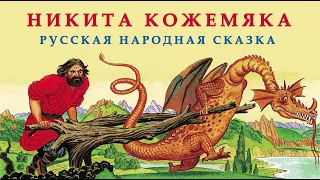 НИКИТА КОЖЕМЯКА
РУССКАЯ НАРОДНАЯ СКАЗКА